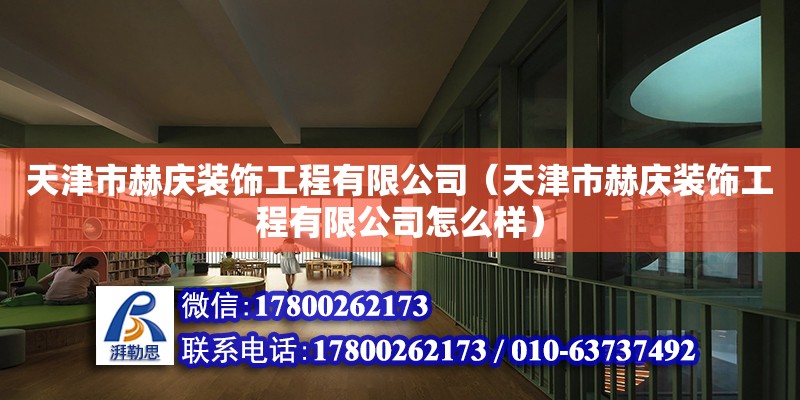 天津市赫庆装饰工程有限公司（天津市赫庆装饰工程有限公司怎么样）

湃勒思

微信：17800262173

联系电话：17800262173 / 010-63737492